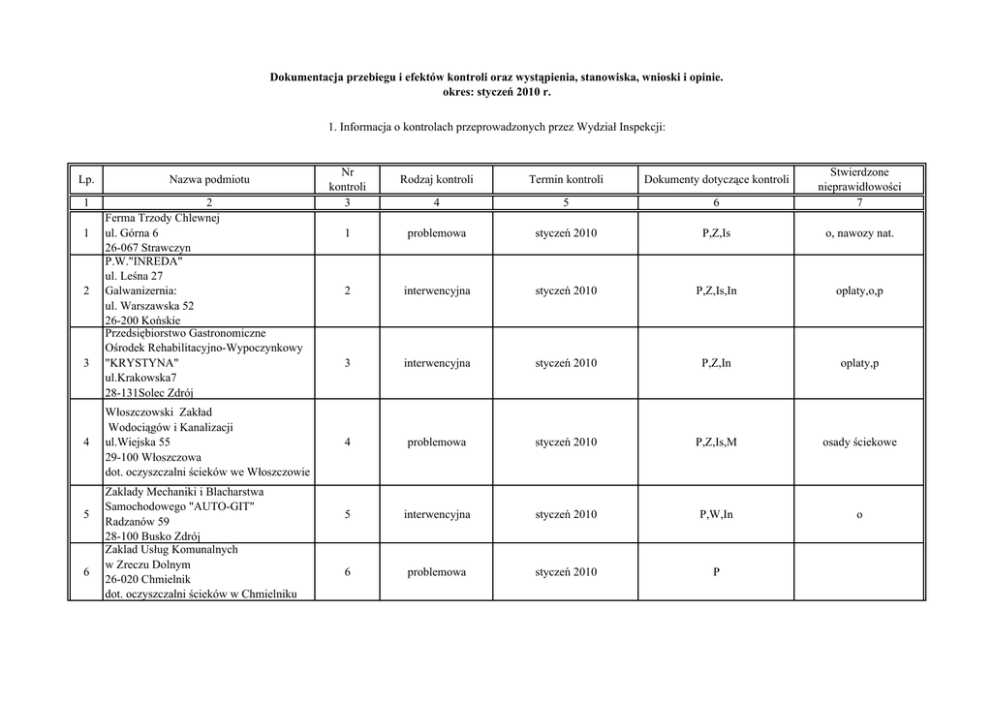 Dokumentacja przebiegu i efektów kontroli oraz wystąpienia, stanowiska, wnioski i opinie.
okres: styczeń 2010 r.

1. Informacja o kontrolach przeprowadzonych przez Wydział Inspekcji:

| Lp. | Nazwa podmiotu | Nr kontroli | Rodzaj kontroli | Termin kontroli | Dokumenty dotyczące kontroli | Stwierdzone nieprawidłowości |
|---|---|---|---|---|---|---|
| 1 | 2 | 3 | 4 | 5 | 6 | 7 |
| 1 | Ferma Trzody Chlewnej ul. Górna 6 26-067 Strawczyn | 1 | problemowa | styczeń 2010 | P,Z,Is | o, nawozy nat. |
| 2 | P.W."INREDA" ul. Leśna 27 Galwanizernia: ul. Warszawska 52 26-200 Końskie | 2 | interwencyjna | styczeń 2010 | P,Z,Is,In | opłaty,o,p |
| 3 | Przedsiębiorstwo Gastronomiczne Ośrodek Rehabilitacyjno-Wypoczynkowy "KRYSTYNA" ul.Krakowska7 28-131Solec Zdrój | 3 | interwencyjna | styczeń 2010 | P,Z,In | opłaty,p |
| 4 | Włoszczowski Zakład Wodociągów i Kanalizacji ul.Wiejska 55 29-100 Włoszczowa dot. oczyszczalni ścieków we Włoszczowie | 4 | problemowa | styczeń 2010 | P,Z,Is,M | osady ściekowe |
| 5 | Zakłady Mechaniki i Blacharstwa Samochodowego "AUTO-GIT" Radzanów 59 28-100 Busko Zdrój | 5 | interwencyjna | styczeń 2010 | P,W,In | o |
| 6 | Zakład Usług Komunalnych w Zreczu Dolnym 26-020 Chmielnik dot. oczyszczalni ścieków w Chmielniku | 6 | problemowa | styczeń 2010 | P | |